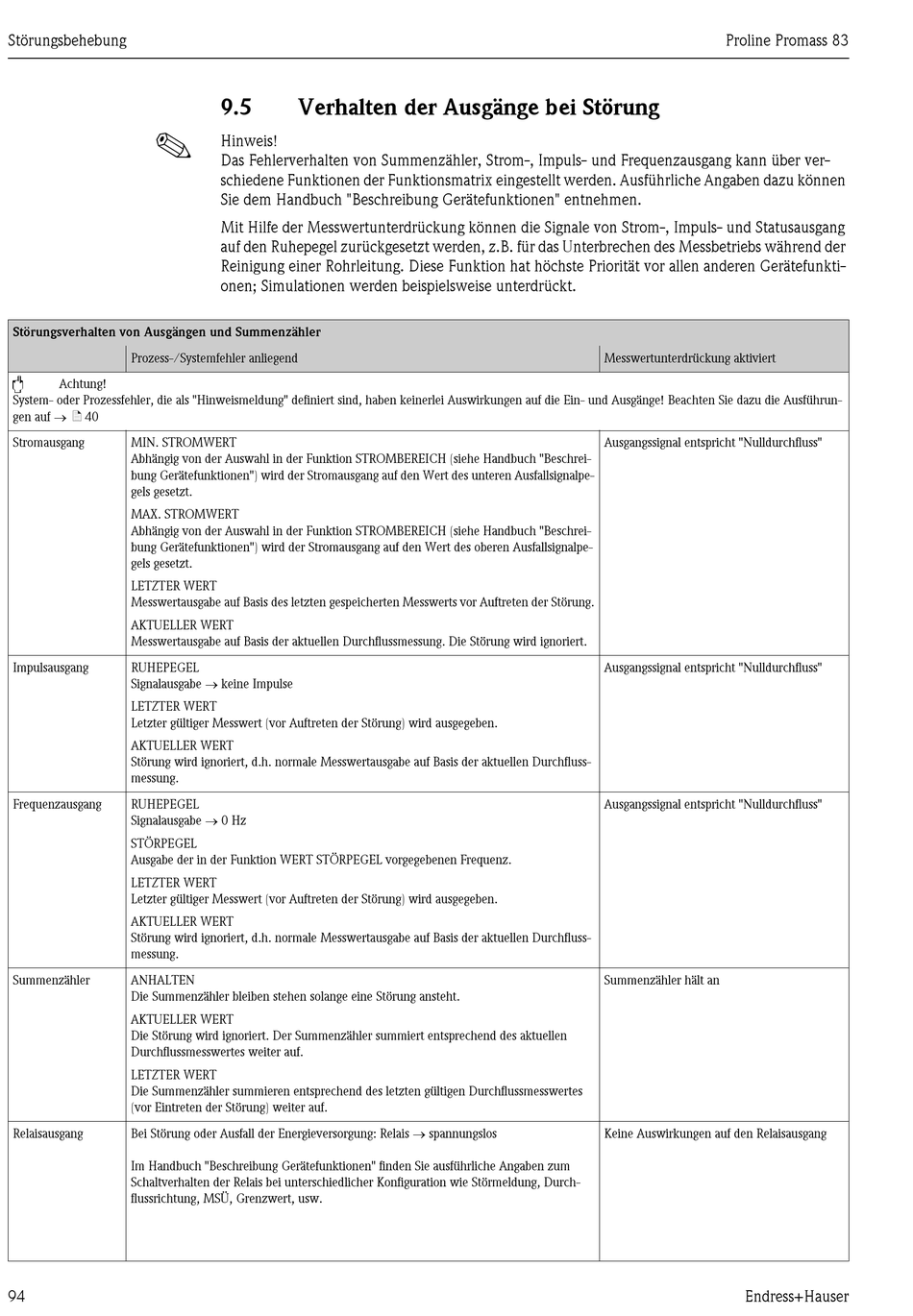 Störungsbehebung

Proline Promass 83

9.5 Verhalten der Ausgänge bei Störung

Hinweis!
Das Fehlerverhalten von Summenzähler, Strom-, Impuls- und Frequenzausgang kann über verschiedene Funktionen der Funktionsmatrix eingestellt werden. Ausführliche Angaben dazu können Sie dem Handbuch "Beschreibung Gerätefunktionen" entnehmen.

Mit Hilfe der Messwertunterdrückung können die Signale von Strom-, Impuls- und Statusausgang auf den Ruhepegel zurückgesetzt werden, z.B. für das Unterbrechen des Messbetriebs während der Reinigung einer Rohrleitung. Diese Funktion hat höchste Priorität vor allen anderen Gerätefunktionen; Simulationen werden beispielsweise unterdrückt.

| Störungsverhalten von Ausgängen und Summenzähler | | |
|---|---|---|
| | Prozess-/Systemfehler anliegend | Messwertunterdrückung aktiviert |
| Achtung! System- oder Prozessfehler, die als "Hinweismeldung" definiert sind, haben keinerlei Auswirkungen auf die Ein- und Ausgänge! Beachten Sie dazu die Ausführungen auf → 40 | | |
| Stromausgang | MIN. STROMWERT Abhängig von der Auswahl in der Funktion STROMBEREICH (siehe Handbuch "Beschreibung Gerätefunktionen") wird der Stromausgang auf den Wert des unteren Ausfallsignalpegels gesetzt. MAX. STROMWERT Abhängig von der Auswahl in der Funktion STROMBEREICH (siehe Handbuch "Beschreibung Gerätefunktionen") wird der Stromausgang auf den Wert des oberen Ausfallsignalpegels gesetzt. LETZTER WERT Messwertausgabe auf Basis des letzten gespeicherten Messwerts vor Auftreten der Störung. AKTUELLER WERT Messwertausgabe auf Basis der aktuellen Durchflussmessung. Die Störung wird ignoriert. | Ausgangssignal entspricht "Nulldurchfluss" |
| Impulsausgang | RUHEPEGEL Signalausgabe → keine Impulse LETZTER WERT Letzter gültiger Messwert (vor Auftreten der Störung) wird ausgegeben. AKTUELLER WERT Störung wird ignoriert, d.h. normale Messwertausgabe auf Basis der aktuellen Durchflussmessung. | Ausgangssignal entspricht "Nulldurchfluss" |
| Frequenzausgang | RUHEPEGEL Signalausgabe → 0 Hz STÖRPEGEL Ausgabe der in der Funktion WERT STÖRPEGEL vorgegebenen Frequenz. LETZTER WERT Letzter gültiger Messwert (vor Auftreten der Störung) wird ausgegeben. AKTUELLER WERT Störung wird ignoriert, d.h. normale Messwertausgabe auf Basis der aktuellen Durchflussmessung. | Ausgangssignal entspricht "Nulldurchfluss" |
| Summenzähler | ANHALTEN Die Summenzähler bleiben stehen solange eine Störung ansteht. AKTUELLER WERT Die Störung wird ignoriert. Der Summenzähler summiert entsprechend des aktuellen Durchflussmesswertes weiter auf. LETZTER WERT Die Summenzähler summieren entsprechend des letzten gültigen Durchflussmesswertes (vor Eintreten der Störung) weiter auf. | Summenzähler hält an |
| Relaisausgang | Bei Störung oder Ausfall der Energieversorgung: Relais → spannungslos Im Handbuch "Beschreibung Gerätefunktionen" finden Sie ausführliche Angaben zum Schaltverhalten der Relais bei unterschiedlicher Konfiguration wie Störmeldung, Durchflussrichtung, MSÜ, Grenzwert, usw. | Keine Auswirkungen auf den Relaisausgang |

94

Endress+Hauser